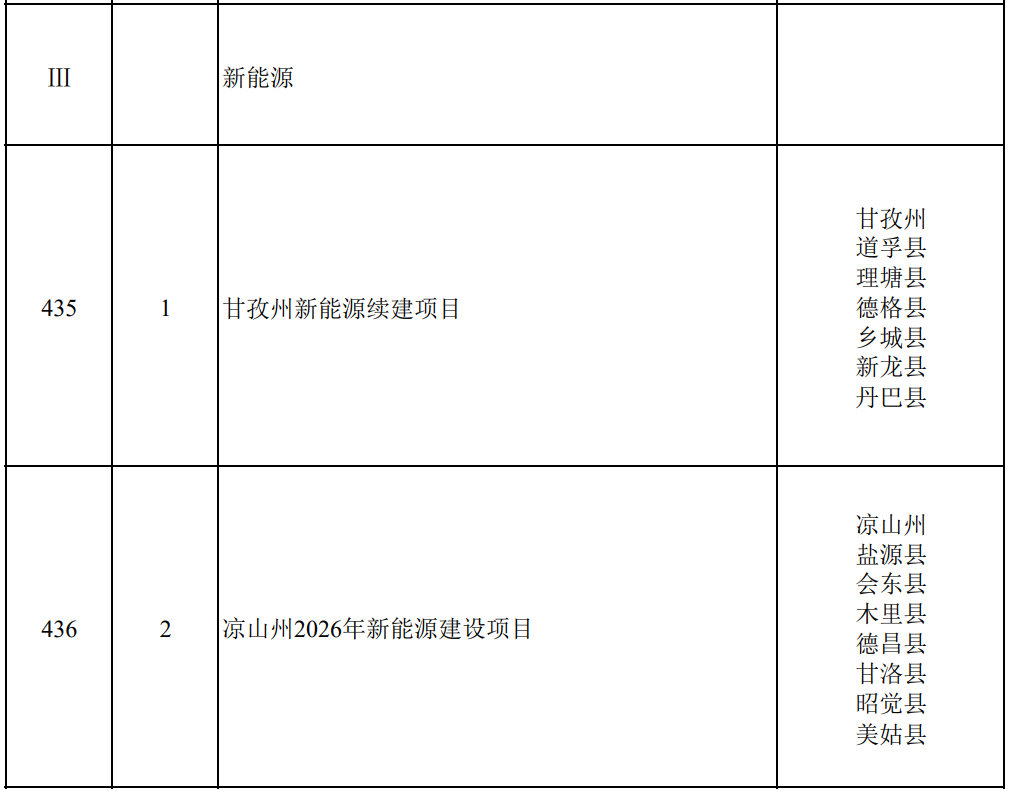 | III |  | 新能源 |  |
|---|---|---|---|
| 435 | 1 | 甘孜州新能源续建项目 | 甘孜州 道孚县 理塘县 德格县 乡城县 新龙县 丹巴县 |
| 436 | 2 | 凉山州2026年新能源建设项目 | 凉山州 盐源县 会东县 木里县 德昌县 甘洛县 昭觉县 美姑县 |